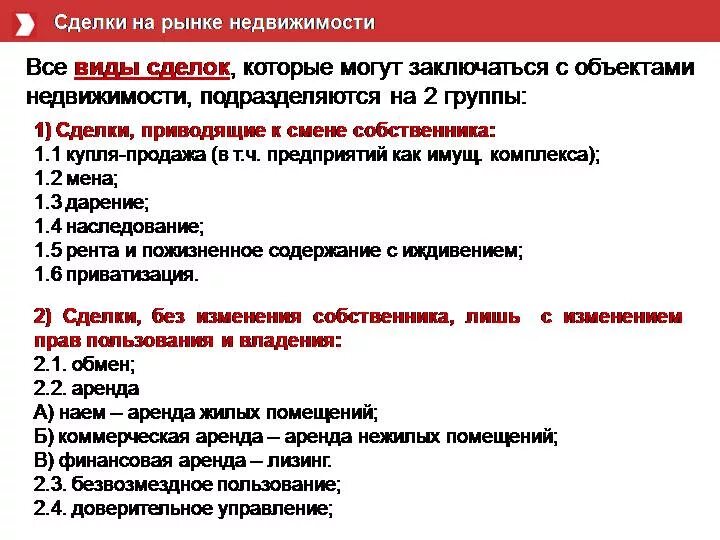 Сделки на рынке недвижимости

Все виды сделок, которые могут заключаться с объектами недвижимости, подразделяются на 2 группы:

1) Сделки, приводящие к смене собственника:
1.1 купля-продажа (в т.ч. предприятий как имущ. комплекса);
1.2 мена;
1.3 дарение;
1.4 наследование;
1.5 рента и пожизненное содержание с иждивением;
1.6 приватизация.

2) Сделки, без изменения собственника, лишь с изменением прав пользования и владения:
2.1. обмен;
2.2. аренда
А) наем – аренда жилых помещений;
Б) коммерческая аренда – аренда нежилых помещений;
В) финансовая аренда – лизинг.
2.3. безвозмездное пользование;
2.4. доверительное управление;